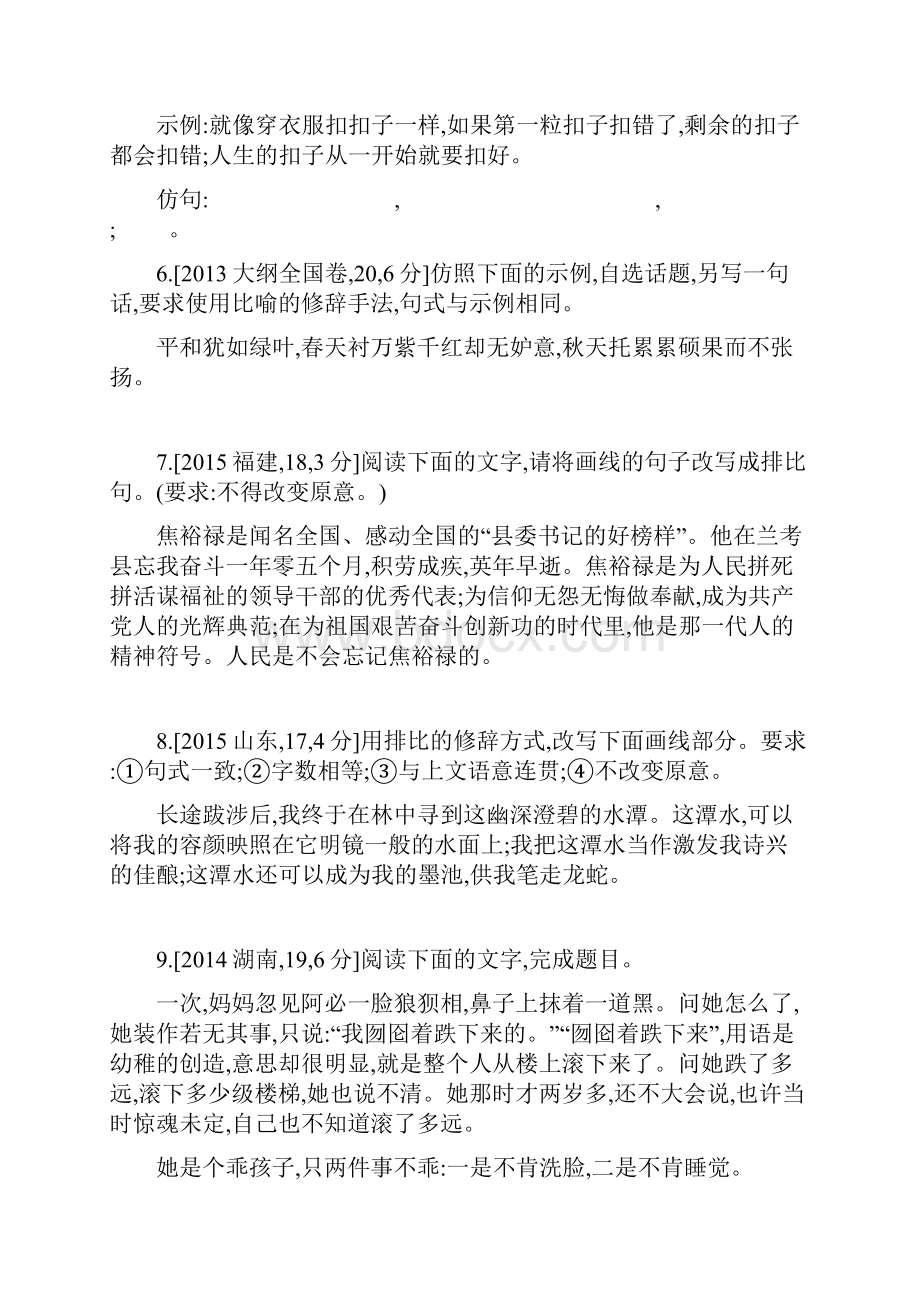 示例:就像穿衣服扣扣子一样,如果第一粒扣子扣错了,剩余的扣子都会扣错;人生的扣子从一开始就要扣好。

仿句: , , ; 。

6.[2013 大纲全国卷,20,6 分]仿照下面的示例,自选话题,另写一句话,要求使用比喻的修辞手法,句式与示例相同。

平和犹如绿叶,春天衬万紫千红却无妒意,秋天托累累硕果而不张扬。

7.[2015 福建,18,3 分]阅读下面的文字,请将画线的句子改写成排比句。(要求:不得改变原意。)

焦裕禄是闻名全国、感动全国的“县委书记的好榜样”。他在兰考县忘我奋斗一年零五个月,积劳成疾,英年早逝。焦裕禄是为人民拼死拼活谋福祉的领导干部的优秀代表;为信仰无怨无悔做奉献,成为共产党人的光辉典范;在为祖国艰苦奋斗创新功的时代里,他是那一代人的精神符号。人民是不会忘记焦裕禄的。

8.[2015 山东,17,4 分]用排比的修辞方式,改写下面画线部分。要求:①句式一致;②字数相等;③与上文语意连贯;④不改变原意。

长途跋涉后,我终于在林中寻到这幽深澄碧的水潭。这潭水,可以将我的容颜映照在它明镜一般的水面上;我把这潭水当作激发我诗兴的佳酿;这潭水还可以成为我的墨池,供我笔走龙蛇。

9.[2014 湖南,19,6 分]阅读下面的文字,完成题目。

一次,妈妈忽见阿必一脸狼狈相,鼻子上抹着一道黑。问她怎么了,她装作若无其事,只说:“我囫囵着跌下来的。”“囫囵着跌下来”,用语是幼稚的创造,意思却很明显,就是整个人从楼上滚下来了。问她跌了多远,滚下多少级楼梯,她也说不清。她那时才两岁多,还不大会说,也许当时惊魂未定,自己也不知道滚了多远。

她是个乖孩子,只两件事不乖:一是不肯洗脸,二是不肯睡觉。